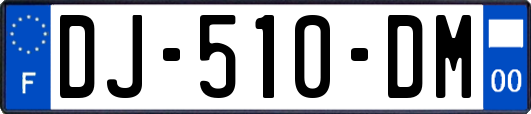 F

DJ-510-DM

00